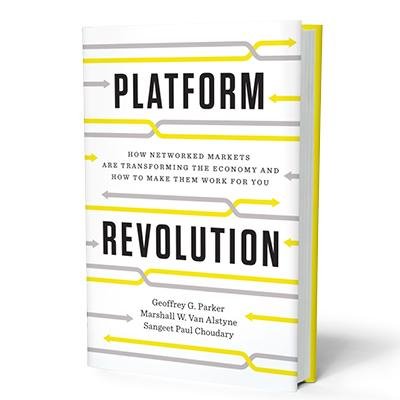 PLATFORM

HOW NETWORKED MARKETS ARE TRANSFORMING THE ECONOMY AND HOW TO MAKE THEM WORK FOR YOU

REVOLUTION

Geoffrey G. Parker
Marshall W. Van Alstyne
Sangeet Paul Choudary